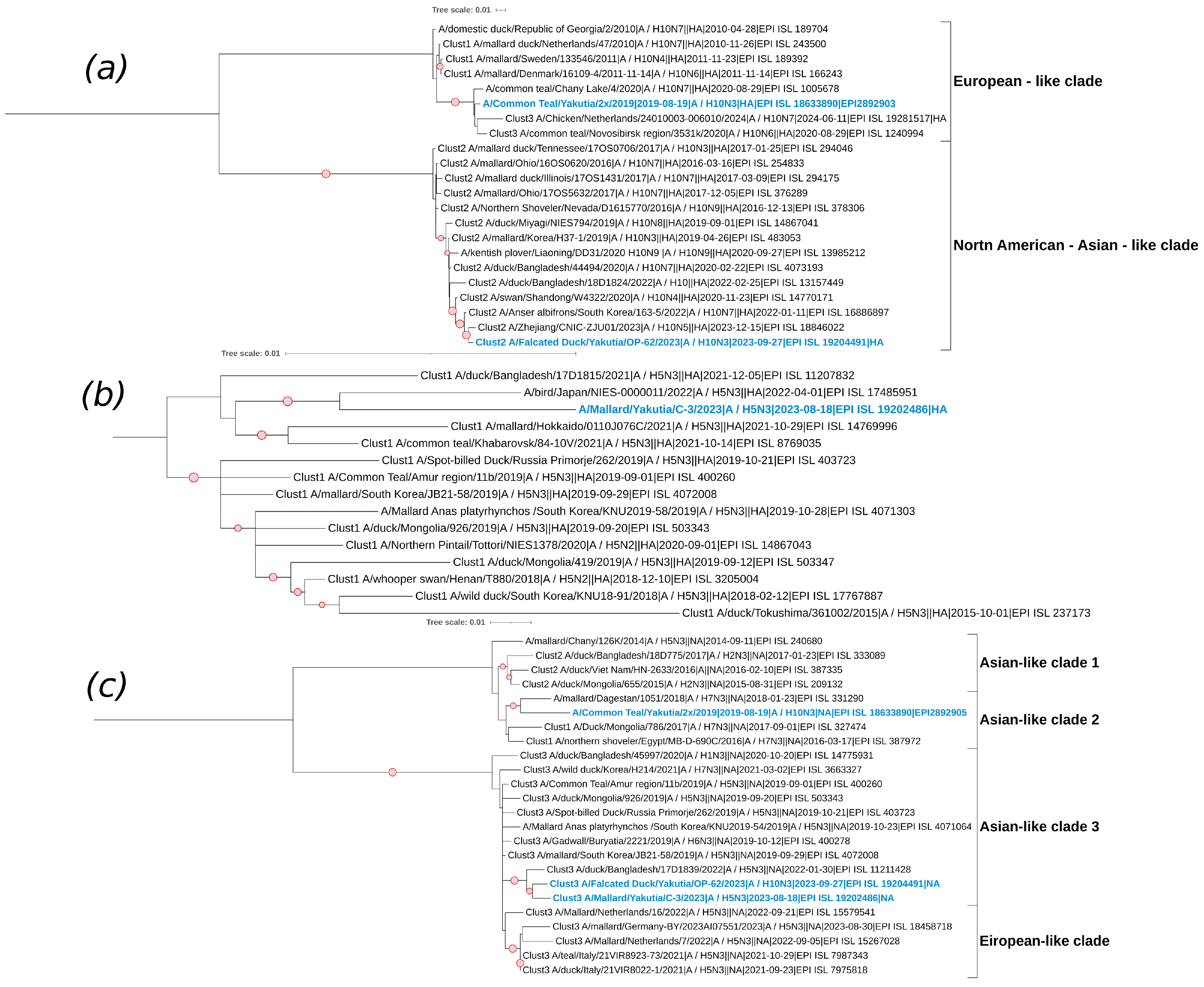 Tree scale: 0.01

(a)

A/domestic duck/Republic of Georgia/2/2010|A / H10N7||HA|2010-04-28|EPI ISL 189704
Clust1 A/mallard duck/Netherlands/47/2010|A / H10N7||HA|2010-11-26|EPI ISL 243500
Clust1 A/mallard/Sweden/133546/2011|A / H10N4||HA|2011-11-23|EPI ISL 189392
Clust1 A/mallard/Denmark/16109-4/2011-11-14|A / H10N6||HA|2011-11-14|EPI ISL 166243
A/common teal/Chany Lake/4/2020|A / H10N7||HA|2020-08-29|EPI ISL 1005678
A/Common Teal/Yakutia/2x/2019|2019-08-19|A / H10N3|HA|EPI ISL 18633890|EPI2892903
Clust3 A/Chicken/Netherlands/24010003-006010/2024|A / H10N7|2024-06-11|EPI ISL 19281517|HA
Clust3 A/common teal/Novosibirsk region/3531k/2020|A / H10N6||HA|2020-08-29|EPI ISL 1240994
Clust2 A/mallard duck/Tennessee/17OS0706/2017|A / H10N3||HA|2017-01-25|EPI ISL 294046
Clust2 A/mallard/Ohio/16OS0620/2016|A / H10N7||HA|2016-03-16|EPI ISL 254833
Clust2 A/mallard duck/Illinois/17OS1431/2017|A / H10N7||HA|2017-03-09|EPI ISL 294175
Clust2 A/mallard/Ohio/17OS5632/2017|A / H10N7||HA|2017-12-05|EPI ISL 376289
Clust2 A/Northern Shoveler/Nevada/D1615770/2016|A / H10N9||HA|2016-12-13|EPI ISL 378306
Clust2 A/duck/Miyagi/NIES794/2019|A / H10N8||HA|2019-09-01|EPI ISL 14867041
Clust2 A/mallard/Korea/H37-1/2019|A / H10N3||HA|2019-04-26|EPI ISL 483053
A/kentish plover/Liaoning/DD31/2020 H10N9 |A / H10N9||HA|2020-09-27|EPI ISL 13985212
Clust2 A/duck/Bangladesh/44494/2020|A / H10N7||HA|2020-02-22|EPI ISL 4073193
Clust2 A/duck/Bangladesh/18D1824/2022|A / H10||HA|2022-02-25|EPI ISL 13157449
Clust2 A/swan/Shandong/W4322/2020|A / H10N4||HA|2020-11-23|EPI ISL 14770171
Clust2 A/Anser albifrons/South Korea/163-5/2022|A / H10N7||HA|2022-01-11|EPI ISL 16886897
Clust2 A/Zhejiang/CNIC-ZJU01/2023|A / H10N5||HA|2023-12-15|EPI ISL 18846022
Clust2 A/Falcated Duck/Yakutia/OP-62/2023|A / H10N3|2023-09-27|EPI ISL 19204491|HA

European - like clade

Nortn American - Asian - like clade

Tree scale: 0.01

(b)

Clust1 A/duck/Bangladesh/17D1815/2021|A / H5N3||HA|2021-12-05|EPI ISL 11207832
A/bird/Japan/NIES-0000011/2022|A / H5N3||HA|2022-04-01|EPI ISL 17485951
A/Mallard/Yakutia/C-3/2023|A / H5N3|2023-08-18|EPI ISL 19202486|HA
Clust1 A/mallard/Hokkaido/0110J076C/2021|A / H5N3||HA|2021-10-29|EPI ISL 14769996
Clust1 A/common teal/Khabarovsk/84-10V/2021|A / H5N3||HA|2021-10-14|EPI ISL 8769035
Clust1 A/Spot-billed Duck/Russia Primorje/262/2019|A / H5N3||HA|2019-10-21|EPI ISL 403723
Clust1 A/Common Teal/Amur region/11b/2019|A / H5N3||HA|2019-09-01|EPI ISL 400260
Clust1 A/mallard/South Korea/JB21-58/2019|A / H5N3||HA|2019-09-29|EPI ISL 4072008
A/Mallard Anas platyrhynchos /South Korea/KNU2019-58/2019|A / H5N3||HA|2019-10-28|EPI ISL 4071303
Clust1 A/duck/Mongolia/926/2019|A / H5N3||HA|2019-09-20|EPI ISL 503343
Clust1 A/Northern Pintail/Tottori/NIES1378/2020|A / H5N2||HA|2020-09-01|EPI ISL 14867043
Clust1 A/duck/Mongolia/419/2019|A / H5N3||HA|2019-09-12|EPI ISL 503347
Clust1 A/whooper swan/Henan/T880/2018|A / H5N2||HA|2018-12-10|EPI ISL 3205004
Clust1 A/wild duck/South Korea/KNU18-91/2018|A / H5N3||HA|2018-02-12|EPI ISL 17767887
Clust1 A/duck/Tokushima/361002/2015|A / H5N3||HA|2015-10-01|EPI ISL 237173

Tree scale: 0.01

(c)

A/mallard/Chany/126K/2014|A / H5N3||NA|2014-09-11|EPI ISL 240680
Clust2 A/duck/Bangladesh/18D775/2017|A / H2N3||NA|2017-01-23|EPI ISL 333089
Clust2 A/duck/Viet Nam/HN-2633/2016|A||NA|2016-02-10|EPI ISL 387335
Clust2 A/duck/Mongolia/655/2015|A / H2N3||NA|2015-08-31|EPI ISL 209132
A/mallard/Dagestan/1051/2018|A / H7N3||NA|2018-01-23|EPI ISL 331290
A/Common Teal/Yakutia/2x/2019|2019-08-19|A / H10N3|NA|EPI ISL 18633890|EPI2892905
Clust1 A/Duck/Mongolia/786/2017|A / H7N3||NA|2017-09-01|EPI ISL 327474
Clust1 A/northern shoveler/Egypt/MB-D-690C/2016|A / H7N3||NA|2016-03-17|EPI ISL 387972
Clust3 A/duck/Bangladesh/45997/2020|A / H1N3||NA|2020-10-20|EPI ISL 14775931
Clust3 A/wild duck/Korea/H214/2021|A / H7N3||NA|2021-03-02|EPI ISL 3663327
Clust3 A/Common Teal/Amur region/11b/2019|A / H5N3||NA|2019-09-01|EPI ISL 400260
Clust3 A/duck/Mongolia/926/2019|A / H5N3||NA|2019-09-20|EPI ISL 503343
Clust3 A/Spot-billed Duck/Russia Primorje/262/2019|A / H5N3||NA|2019-10-21|EPI ISL 403723
A/Mallard Anas platyrhynchos /South Korea/KNU2019-54/2019|A / H5N3||NA|2019-10-23|EPI ISL 4071064
Clust3 A/Gadwall/Buryatia/2221/2019|A / H6N3||NA|2019-10-12|EPI ISL 400278
Clust3 A/mallard/South Korea/JB21-58/2019|A / H5N3||NA|2019-09-29|EPI ISL 4072008
Clust3 A/duck/Bangladesh/17D1839/2022|A / H5N3||NA|2022-01-30|EPI ISL 11211428
Clust3 A/Falcated Duck/Yakutia/OP-62/2023|A / H10N3|2023-09-27|EPI ISL 19204491|NA
Clust3 A/Mallard/Yakutia/C-3/2023|A / H5N3|2023-08-18|EPI ISL 19202486|NA
Clust3 A/Mallard/Netherlands/16/2022|A / H5N3||NA|2022-09-21|EPI ISL 15579541
Clust3 A/mallard/Germany-BY/2023AI07551/2023|A / H5N3||NA|2023-08-30|EPI ISL 18458718
Clust3 A/Mallard/Netherlands/7/2022|A / H5N3||NA|2022-09-05|EPI ISL 15267028
Clust3 A/teal/Italy/21VIR8923-73/2021|A / H5N3||NA|2021-10-29|EPI ISL 7987343
Clust3 A/duck/Italy/21VIR8022-1/2021|A / H5N3||NA|2021-09-23|EPI ISL 7975818

Asian-like clade 1

Asian-like clade 2

Asian-like clade 3

Eiropean-like clade